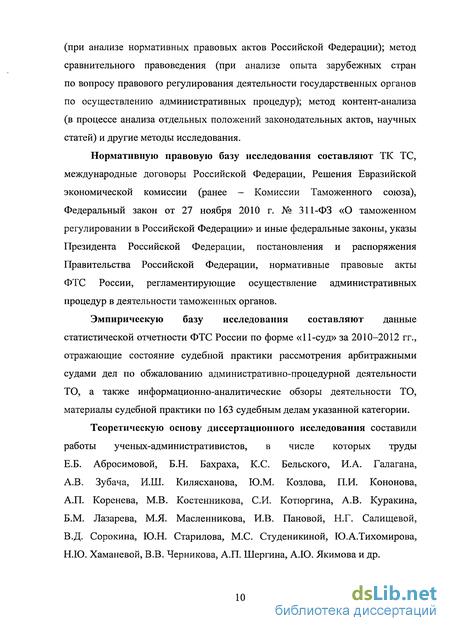 (при анализе нормативных правовых актов Российской Федерации); метод сравнительного правоведения (при анализе опыта зарубежных стран по вопросу правового регулирования деятельности государственных органов по осуществлению административных процедур); метод контент-анализа (в процессе анализа отдельных положений законодательных актов, научных статей) и другие методы исследования.

Нормативную правовую базу исследования составляют ТК ТС, международные договоры Российской Федерации, Решения Евразийской экономической комиссии (ранее – Комиссии Таможенного союза), Федеральный закон от 27 ноября 2010 г. № 311-ФЗ «О таможенном регулировании в Российской Федерации» и иные федеральные законы, указы Президента Российской Федерации, постановления и распоряжения Правительства Российской Федерации, нормативные правовые акты ФТС России, регламентирующие осуществление административных процедур в деятельности таможенных органов.

Эмпирическую базу исследования составляют данные статистической отчетности ФТС России по форме «11-суд» за 2010–2012 гг., отражающие состояние судебной практики рассмотрения арбитражными судами дел по обжалованию административно-процедурной деятельности ТО, а также информационно-аналитические обзоры деятельности ТО, материалы судебной практики по 163 судебным делам указанной категории.

Теоретическую основу диссертационного исследования составили работы ученых-административистов, в числе которых труды Е.Б. Абросимовой, Б.Н. Бахраха, К.С. Бельского, И.А. Галагана, А.В. Зубача, И.Ш. Килясханова, Ю.М. Козлова, П.И. Кононова, А.П. Коренева, М.В. Костенникова, С.И. Котюргина, А.В. Куракина, Б.М. Лазарева, М.Я. Масленникова, И.В. Пановой, Н.Г. Салищевой, В.Д. Сорокина, Ю.Н. Старилова, М.С. Студеникиной, Ю.А.Тихомирова, Н.Ю. Хаманевой, В.В. Черникова, А.П. Шергина, А.Ю. Якимова и др.

10

dsLib.net
библиотека диссертаций